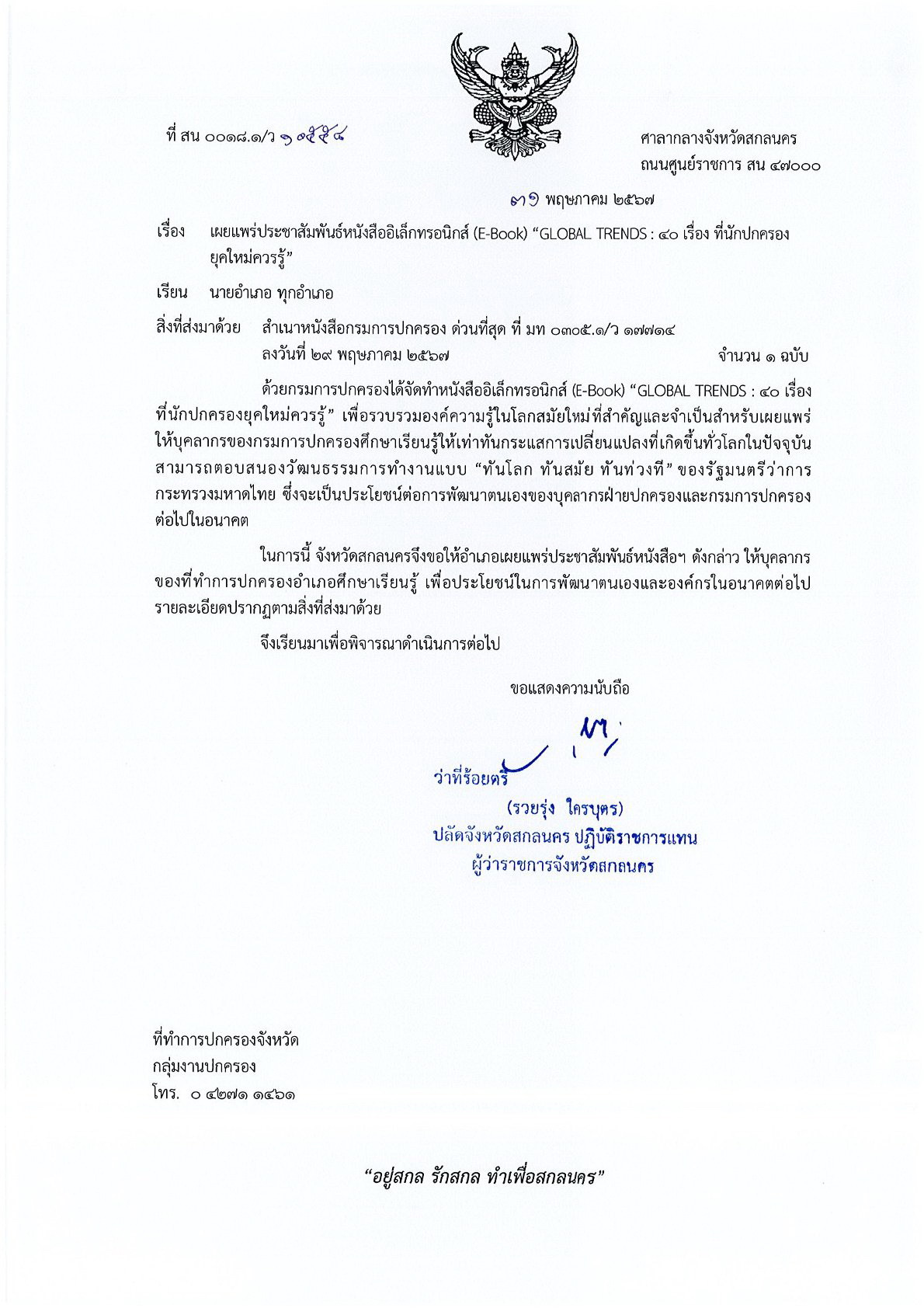 ที่ สน ๐๐๑๘.๑/ว ๑๐๕๕๘

ศาลากลางจังหวัดสกลนคร
ถนนศูนย์ราชการ สน ๔๗๐๐๐

๓๑ พฤษภาคม ๒๕๖๗

เรื่อง เผยแพร่ประชาสัมพันธ์หนังสืออิเล็กทรอนิกส์ (E-Book) “GLOBAL TRENDS : ๔๐ เรื่อง ที่นักปกครองยุคใหม่ควรรู้”

เรียน นายอำเภอ ทุกอำเภอ

สิ่งที่ส่งมาด้วย สำเนาหนังสือกรมการปกครอง ด่วนที่สุด ที่ มท ๐๓๐๕.๑/ว ๑๗๗๑๔ ลงวันที่ ๒๙ พฤษภาคม ๒๕๖๗ จำนวน ๑ ฉบับ

ด้วยกรมการปกครองได้จัดทำหนังสืออิเล็กทรอนิกส์ (E-Book) “GLOBAL TRENDS : ๔๐ เรื่อง ที่นักปกครองยุคใหม่ควรรู้” เพื่อรวบรวมองค์ความรู้ในโลกสมัยใหม่ที่สำคัญและจำเป็นสำหรับเผยแพร่ให้บุคลากรของกรมการปกครองศึกษาเรียนรู้ให้เท่าทันกระแสการเปลี่ยนแปลงที่เกิดขึ้นทั่วโลกในปัจจุบัน สามารถตอบสนองวัฒนธรรมการทำงานแบบ “ทันโลก ทันสมัย ทันท่วงที” ของรัฐมนตรีว่าการกระทรวงมหาดไทย ซึ่งจะเป็นประโยชน์ต่อการพัฒนาตนเองของบุคลากรฝ่ายปกครองและกรมการปกครองต่อไปในอนาคต

ในการนี้ จังหวัดสกลนครจึงขอให้อำเภอเผยแพร่ประชาสัมพันธ์หนังสือฯ ดังกล่าว ให้บุคลากรของที่ทำการปกครองอำเภอศึกษาเรียนรู้ เพื่อประโยชน์ในการพัฒนาตนเองและองค์กรในอนาคตต่อไป รายละเอียดปรากฏตามสิ่งที่ส่งมาด้วย

จึงเรียนมาเพื่อพิจารณาดำเนินการต่อไป

ขอแสดงความนับถือ

ว่าที่ร้อยตรี
(รวยรุ่ง ใครบุตร)
ปลัดจังหวัดสกลนคร ปฏิบัติราชการแทน
ผู้ว่าราชการจังหวัดสกลนคร

ที่ทำการปกครองจังหวัด
กลุ่มงานปกครอง
โทร. ๐ ๔๒๗๑ ๑๔๖๑

“อยู่สกล รักสกล ทำเพื่อสกลนคร”